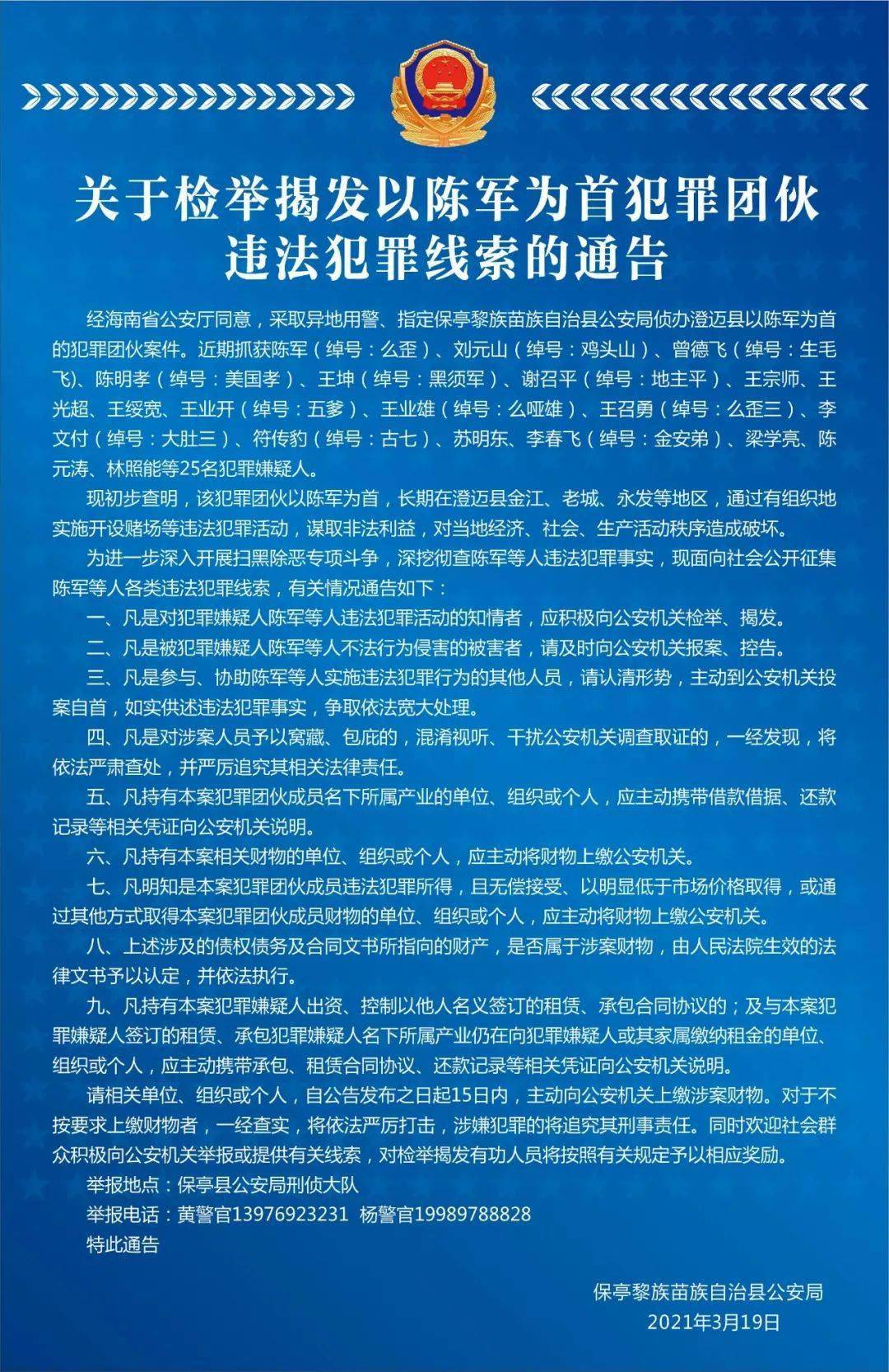 关于检举揭发以陈军为首犯罪团伙违法犯罪线索的通告

经海南省公安厅同意，采取异地用警、指定保亭黎族苗族自治县公安局侦办澄迈县以陈军为首的犯罪团伙案件。近期抓获陈军（绰号：么歪）、刘元山（绰号：鸡头山）、曾德飞（绰号：生毛飞)、陈明孝（绰号：美国孝）、王坤（绰号：黑须军）、谢召平（绰号：地主平）、王宗师、王光超、王绥宽、王业开（绰号：五爹）、王业雄（绰号：么哑雄）、王召勇（绰号：么歪三）、李文付（绰号：大肚三）、符传豹（绰号：古七）、苏明东、李春飞（绰号：金安弟）、梁学亮、陈元涛、林照能等25名犯罪嫌疑人。

现初步查明，该犯罪团伙以陈军为首，长期在澄迈县金江、老城、永发等地区，通过有组织地实施开设赌场等违法犯罪活动，谋取非法利益，对当地经济、社会、生产活动秩序造成破坏。

为进一步深入开展扫黑除恶专项斗争，深挖彻查陈军等人违法犯罪事实，现面向社会公开征集陈军等人各类违法犯罪线索，有关情况通告如下：

一、凡是对犯罪嫌疑人陈军等人违法犯罪活动的知情者，应积极向公安机关检举、揭发。

二、凡是被犯罪嫌疑人陈军等人不法行为侵害的被害者，请及时向公安机关报案、控告。

三、凡是参与、协助陈军等人实施违法犯罪行为的其他人员，请认清形势，主动到公安机关投案自首，如实供述违法犯罪事实，争取依法宽大处理。

四、凡是对涉案人员予以窝藏、包庇的，混淆视听、干扰公安机关调查取证的，一经发现，将依法严肃查处，并严厉追究其相关法律责任。

五、凡持有本案犯罪团伙成员名下所属产业的单位、组织或个人，应主动携带借款借据、还款记录等相关凭证向公安机关说明。

六、凡持有本案相关财物的单位、组织或个人，应主动将财物上缴公安机关。

七、凡明知是本案犯罪团伙成员违法犯罪所得，且无偿接受、以明显低于市场价格取得，或通过其他方式取得本案犯罪团伙成员财物的单位、组织或个人，应主动将财物上缴公安机关。

八、上述涉及的债权债务及合同文书所指向的财产，是否属于涉案财物，由人民法院生效的法律文书予以认定，并依法执行。

九、凡持有本案犯罪嫌疑人出资、控制以他人名义签订的租赁、承包合同协议的；及与本案犯罪嫌疑人签订的租赁、承包犯罪嫌疑人名下所属产业仍在向犯罪嫌疑人或其家属缴纳租金的单位、组织或个人，应主动携带承包、租赁合同协议、还款记录等相关凭证向公安机关说明。

请相关单位、组织或个人，自公告发布之日起15日内，主动向公安机关上缴涉案财物。对于不按要求上缴财物者，一经查实，将依法严厉打击，涉嫌犯罪的将追究其刑事责任。同时欢迎社会群众积极向公安机关举报或提供有关线索，对检举揭发有功人员将按照有关规定予以相应奖励。

举报地点：保亭县公安局刑侦大队

举报电话：黄警官13976923231 杨警官19989788828

特此通告

保亭黎族苗族自治县公安局
2021年3月19日